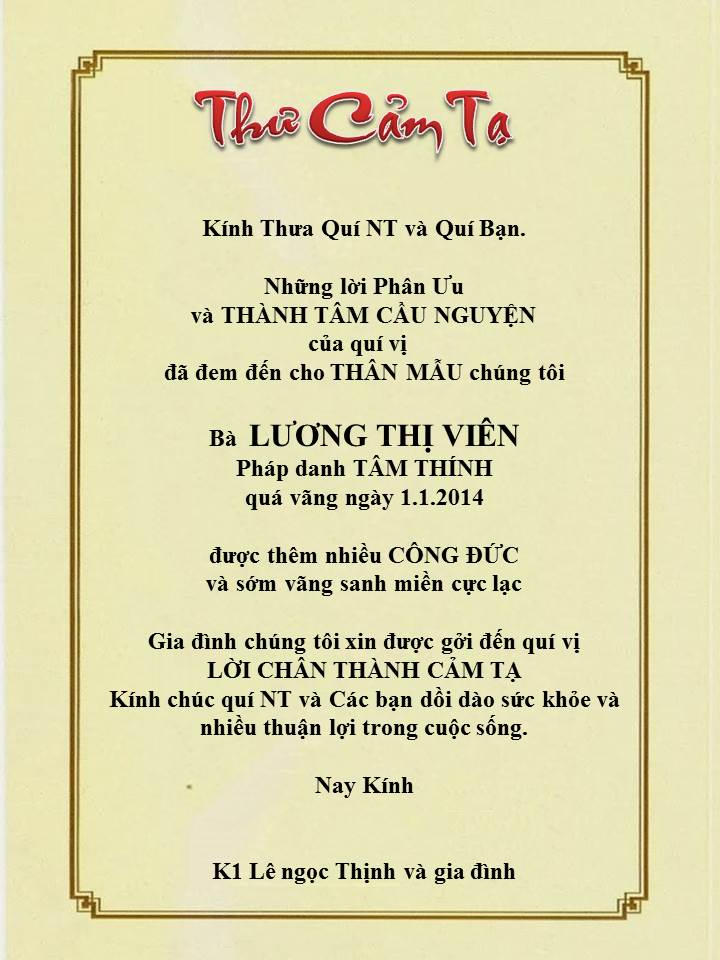 Thư Cảm Tạ

Kính Thưa Quí NT và Quí Bạn.

Những lời Phân Ưu
và THÀNH TÂM CẦU NGUYỆN
của quí vị
đã đem đến cho THÂN MẪU chúng tôi

Bà LƯƠNG THỊ VIÊN
Pháp danh TÂM THÍNH
quá vãng ngày 1.1.2014

được thêm nhiều CÔNG ĐỨC
và sớm vãng sanh miền cực lạc

Gia đình chúng tôi xin được gởi đến quí vị
LỜI CHÂN THÀNH CẢM TẠ
Kính chúc quí NT và Các bạn dồi dào sức khỏe và nhiều thuận lợi trong cuộc sống.

Nay Kính

K1 Lê ngọc Thịnh và gia đình